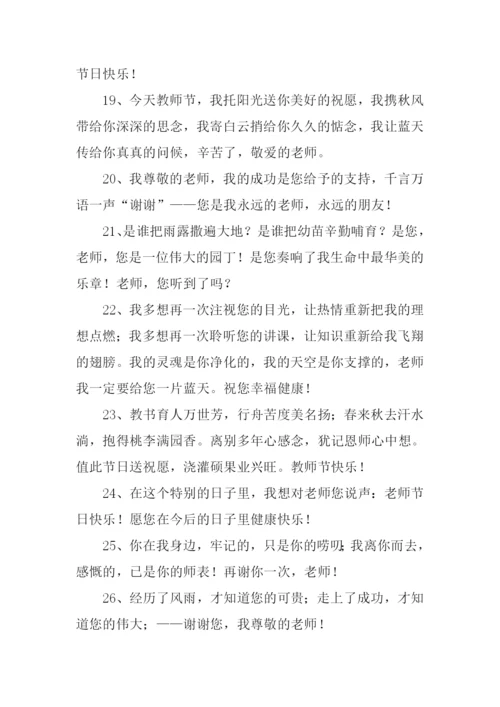 节日快乐！

19、今天教师节，我托阳光送你美好的祝愿，我携秋风带给你深深的思念，我寄白云捎给你久久的惦念，我让蓝天传给你真真的问候，辛苦了，敬爱的老师。

20、我尊敬的老师，我的成功是您给予的支持，千言万语一声“谢谢”——您是我永远的老师，永远的朋友！

21、是谁把雨露撒遍大地？是谁把幼苗辛勤哺育？是您，老师，您是一位伟大的园丁！是您奏响了我生命中最华美的乐章！老师，您听到了吗？

22、我多想再一次注视您的目光，让热情重新把我的理想点燃；我多想再一次聆听您的讲课，让知识重新给我飞翔的翅膀。我的灵魂是你净化的，我的天空是你支撑的，老师我一定要给您一片蓝天。祝您幸福健康！

23、教书育人万世芳，行舟苦度美名扬；春来秋去汗水淌，抱得桃李满园香。离别多年心感念，犹记恩师心中想。值此节日送祝愿，浇灌硕果业兴旺。教师节快乐！

24、在这个特别的日子里，我想对老师您说声：老师节日快乐！愿您在今后的日子里健康快乐！

25、你在我身边，牢记的，只是你的唠叨；我离你而去，感慨的，已是你的师表！再谢你一次，老师！

26、经历了风雨，才知道您的可贵；走上了成功，才知道您的伟大；——谢谢您，我尊敬的老师！